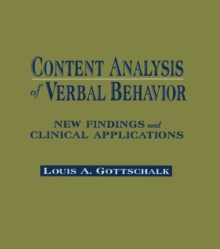 CONTENT ANALYSIS
of VERBAL BEHAVIOR

NEW FINDINGS and
CLINICAL APPLICATIONS

LOUIS A. GOTTSCHALK